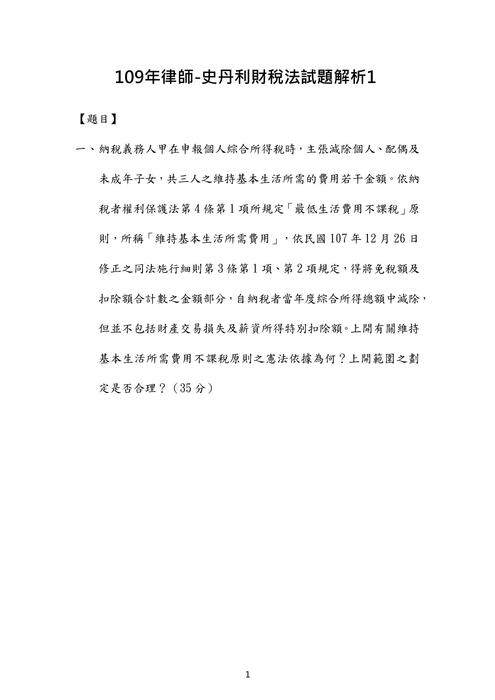 109年律師-史丹利財稅法試題解析1

【題目】

一、納稅義務人甲在申報個人綜合所得稅時，主張減除個人、配偶及未成年子女，共三人之維持基本生活所需的費用若干金額。依納稅者權利保護法第4條第1項所規定「最低生活費用不課稅」原則，所稱「維持基本生活所需費用」，依民國107年12月26日修正之同法施行細則第3條第1項、第2項規定，得將免稅額及扣除額合計數之金額部分，自納稅者當年度綜合所得總額中減除，但並不包括財產交易損失及薪資所得特別扣除額。上開有關維持基本生活所需費用不課稅原則之憲法依據為何？上開範圍之劃定是否合理？（35分）

1